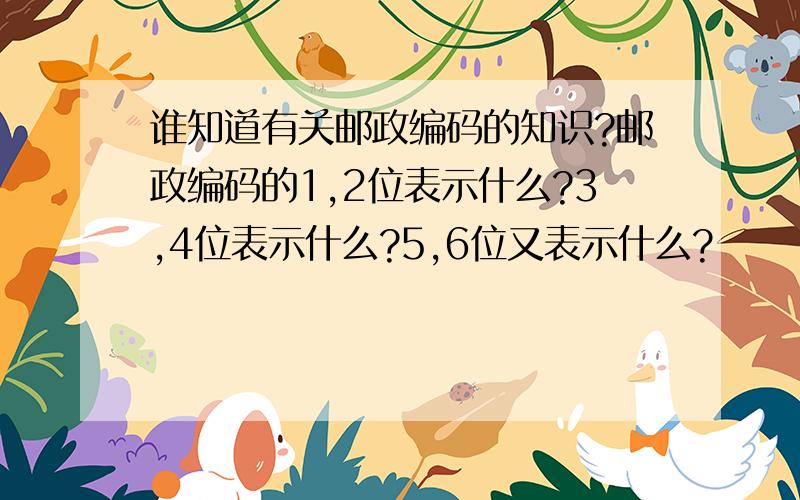 谁知道有关邮政编码的知识?邮政编码的1,2位表示什么?3,4位表示什么?5,6位又表示什么?